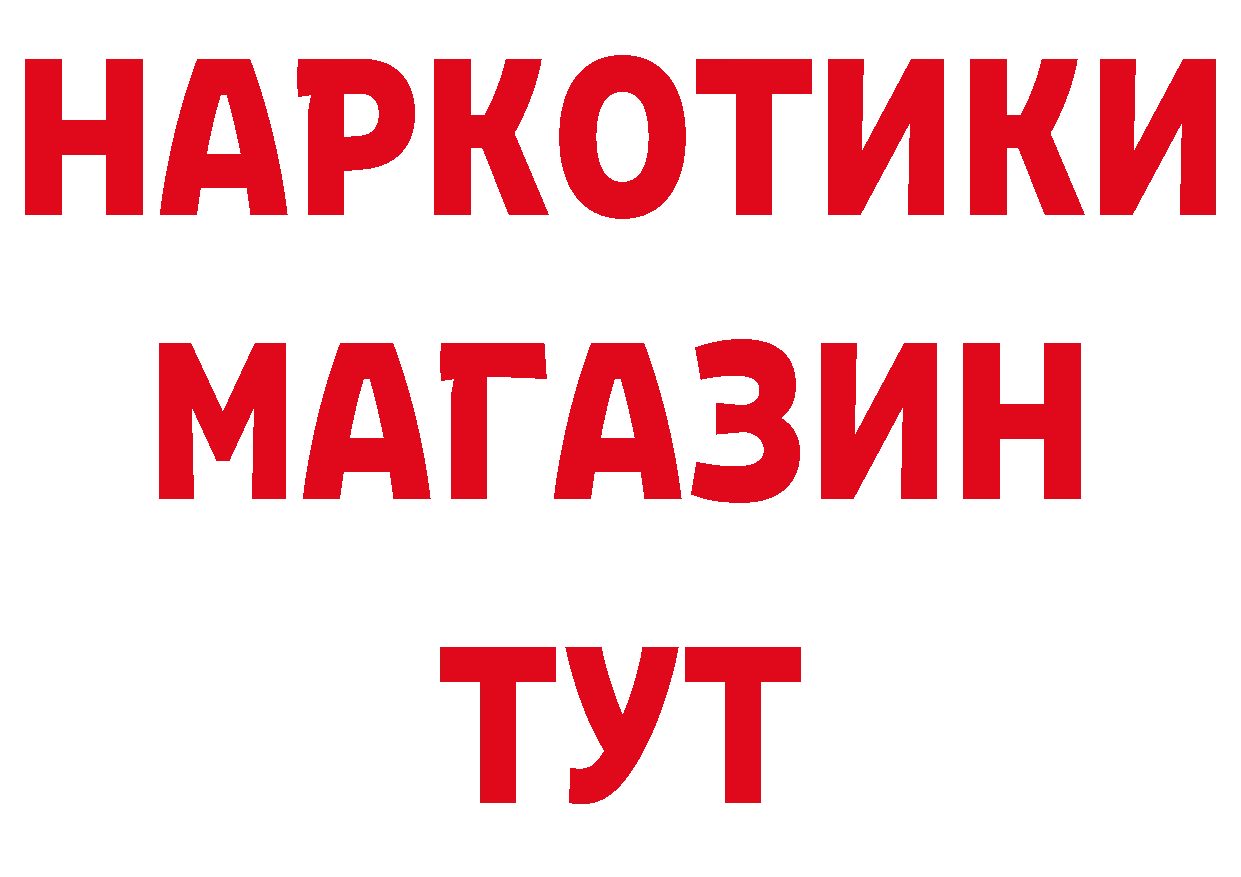 НАРКОТИКИ МАГАЗИН ТУТ